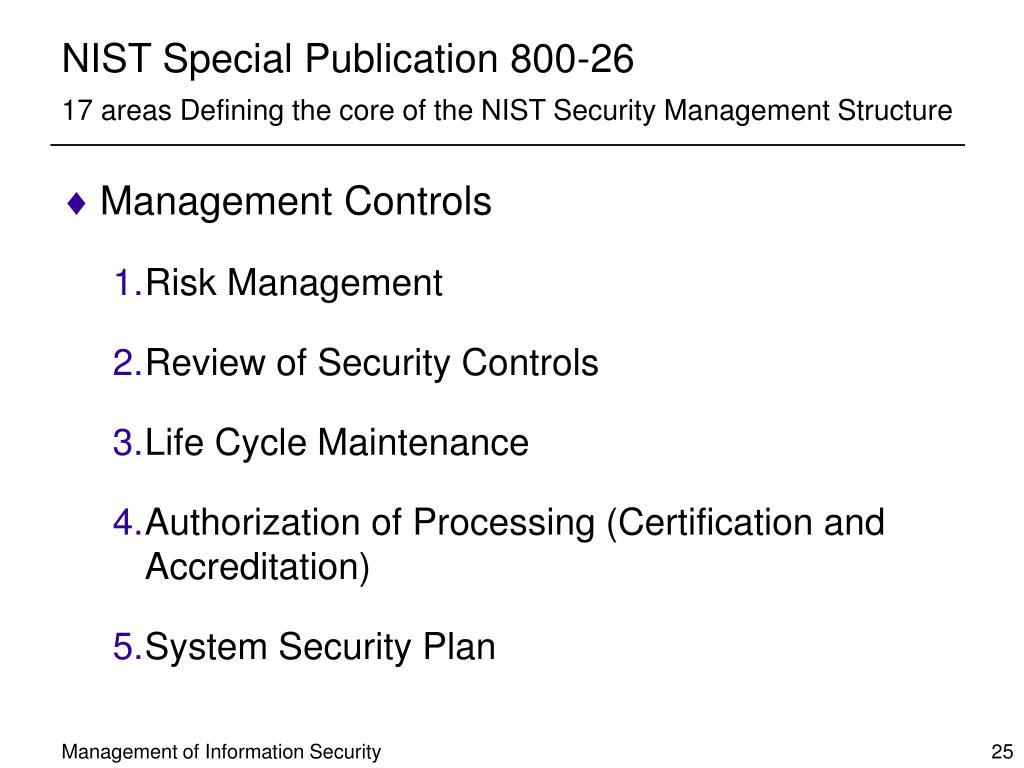 NIST Special Publication 800-26

17 areas Defining the core of the NIST Security Management Structure

♦ Management Controls

1. Risk Management

2. Review of Security Controls

3. Life Cycle Maintenance

4. Authorization of Processing (Certification and Accreditation)

5. System Security Plan

Management of Information Security

25